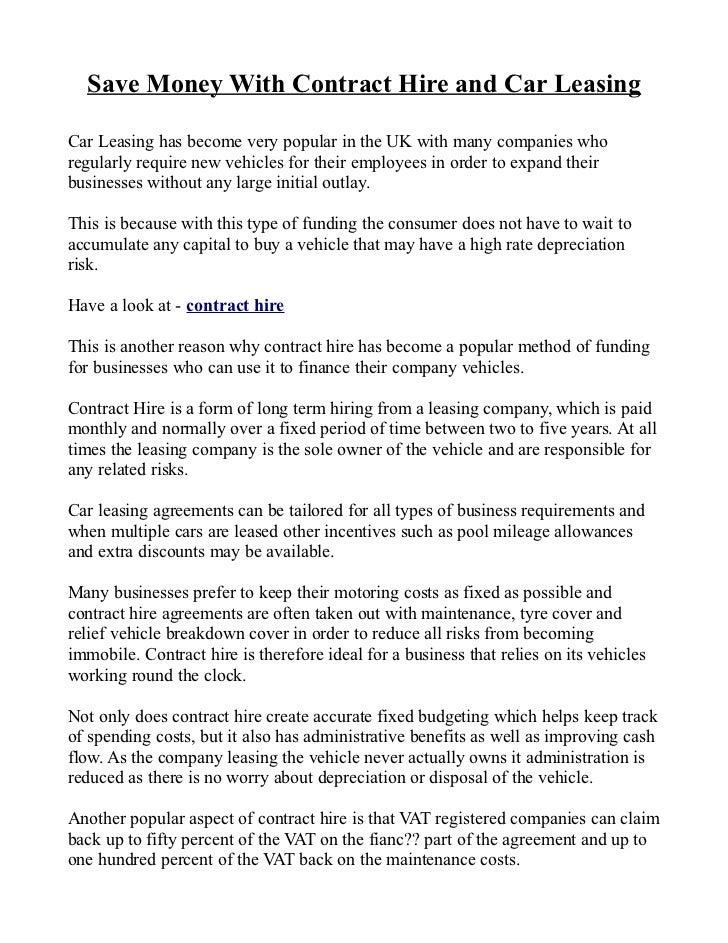 Save Money With Contract Hire and Car Leasing

Car Leasing has become very popular in the UK with many companies who regularly require new vehicles for their employees in order to expand their businesses without any large initial outlay.

This is because with this type of funding the consumer does not have to wait to accumulate any capital to buy a vehicle that may have a high rate depreciation risk.

Have a look at - contract hire

This is another reason why contract hire has become a popular method of funding for businesses who can use it to finance their company vehicles.

Contract Hire is a form of long term hiring from a leasing company, which is paid monthly and normally over a fixed period of time between two to five years. At all times the leasing company is the sole owner of the vehicle and are responsible for any related risks.

Car leasing agreements can be tailored for all types of business requirements and when multiple cars are leased other incentives such as pool mileage allowances and extra discounts may be available.

Many businesses prefer to keep their motoring costs as fixed as possible and contract hire agreements are often taken out with maintenance, tyre cover and relief vehicle breakdown cover in order to reduce all risks from becoming immobile. Contract hire is therefore ideal for a business that relies on its vehicles working round the clock.

Not only does contract hire create accurate fixed budgeting which helps keep track of spending costs, but it also has administrative benefits as well as improving cash flow. As the company leasing the vehicle never actually owns it administration is reduced as there is no worry about depreciation or disposal of the vehicle.

Another popular aspect of contract hire is that VAT registered companies can claim back up to fifty percent of the VAT on the fianc?? part of the agreement and up to one hundred percent of the VAT back on the maintenance costs.